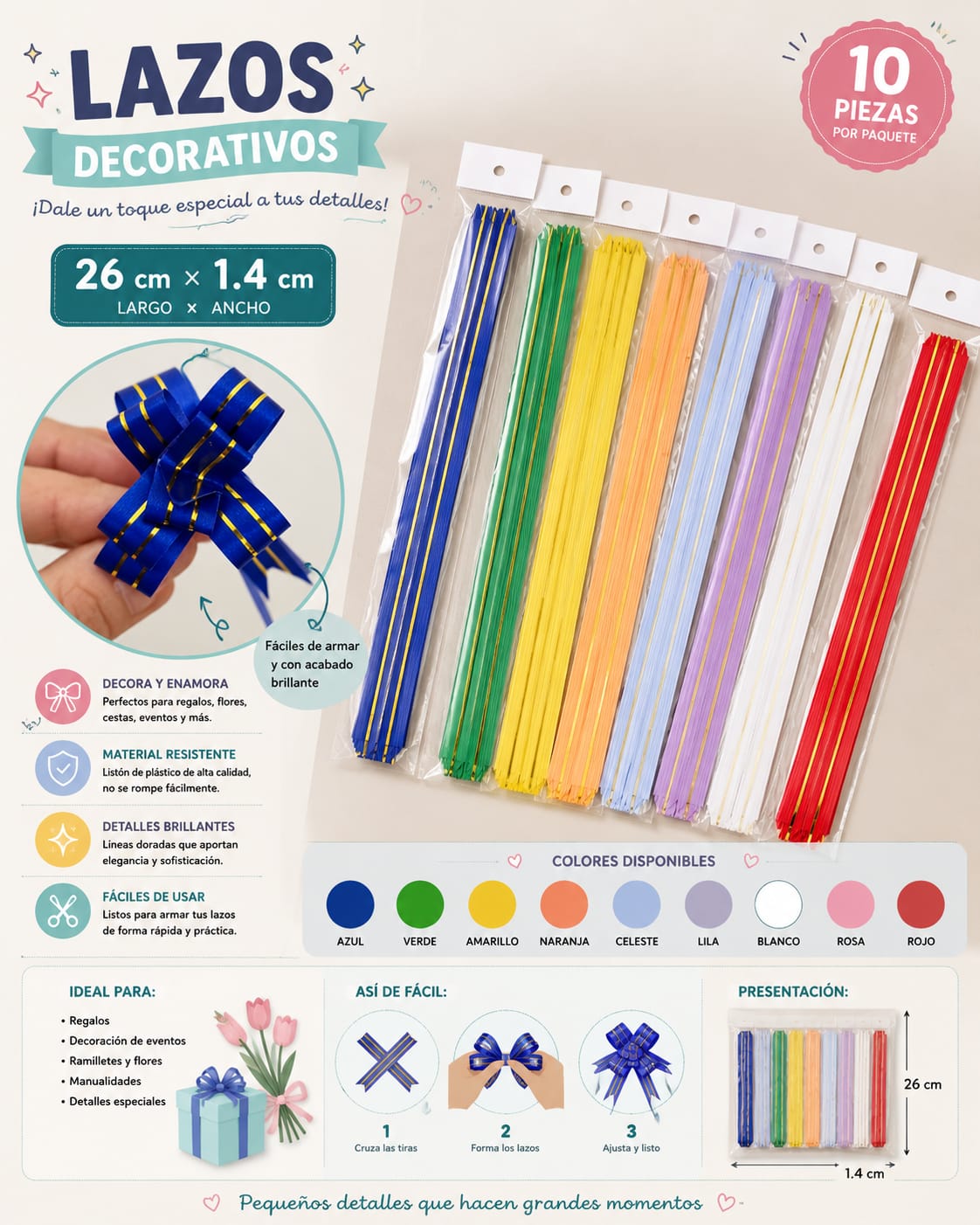 LAZOS
DECORATIVOS
¡Dale un toque especial a tus detalles!

10
PIEZAS
POR PAQUETE

26 cm × 1.4 cm
LARGO × ANCHO

Fáciles de armar y con acabado brillante

DECORA Y ENAMORA
Perfectos para regalos, flores, cestas, eventos y más.

MATERIAL RESISTENTE
Listón de plástico de alta calidad, no se rompe fácilmente.

DETALLES BRILLANTES
Líneas doradas que aportan elegancia y sofisticación.

FÁCILES DE USAR
Listos para armar tus lazos de forma rápida y práctica.

COLORES DISPONIBLES
AZUL VERDE AMARILLO NARANJA CELESTE LILA BLANCO ROSA ROJO

IDEAL PARA:
• Regalos
• Decoración de eventos
• Ramilletes y flores
• Manualidades
• Detalles especiales

ASÍ DE FÁCIL:
1
Cruza las tiras
2
Forma los lazos
3
Ajusta y listo

PRESENTACIÓN:
26 cm
1.4 cm

Pequeños detalles que hacen grandes momentos